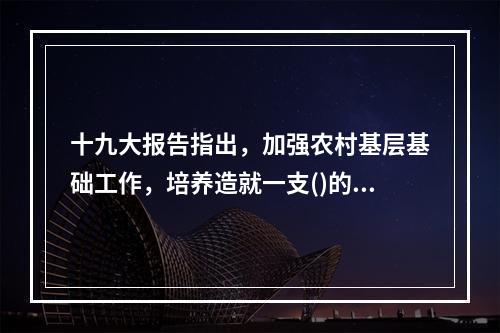 十九大报告指出，加强农村基层基础工作，培养造就一支()的...